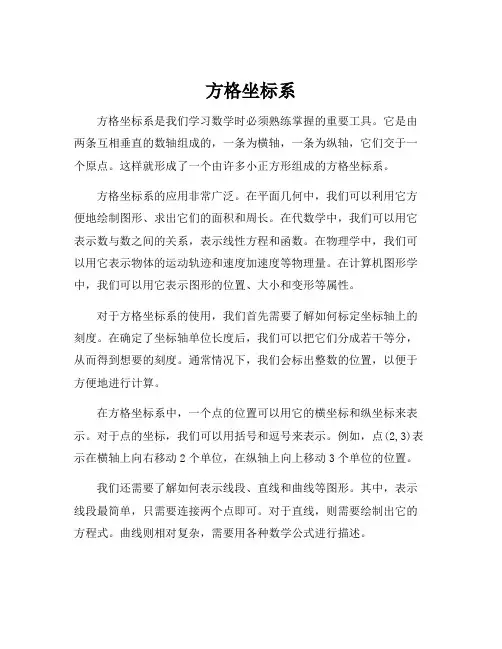 方格坐标系

方格坐标系是我们学习数学时必须熟练掌握的重要工具。它是由两条互相垂直的数轴组成的，一条为横轴，一条为纵轴，它们交于一个原点。这样就形成了一个由许多小正方形组成的方格坐标系。

方格坐标系的应用非常广泛。在平面几何中，我们可以利用它方便地绘制图形、求出它们的面积和周长。在代数学中，我们可以用它表示数与数之间的关系，表示线性方程和函数。在物理学中，我们可以用它表示物体的运动轨迹和速度加速度等物理量。在计算机图形学中，我们可以用它表示图形的位置、大小和变形等属性。

对于方格坐标系的使用，我们首先需要了解如何标定坐标轴上的刻度。在确定了坐标轴单位长度后，我们可以把它们分成若干等分，从而得到想要的刻度。通常情况下，我们会标出整数的位置，以便于方便地进行计算。

在方格坐标系中，一个点的位置可以用它的横坐标和纵坐标来表示。对于点的坐标，我们可以用括号和逗号来表示。例如，点(2,3)表示在横轴上向右移动2个单位，在纵轴上向上移动3个单位的位置。

我们还需要了解如何表示线段、直线和曲线等图形。其中，表示线段最简单，只需要连接两个点即可。对于直线，则需要绘制出它的方程式。曲线则相对复杂，需要用各种数学公式进行描述。